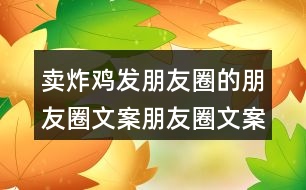 卖炸鸡发朋友圈的朋友圈文案朋友圈文案